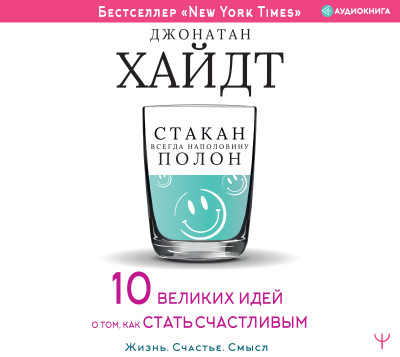 Бестселлер «New York Times»

АУДИОКНИГА

ДЖОНАТАН
ХАЙДТ

СТАКАН
ВСЕГДА НАПОЛОВИНУ
ПОЛОН

10 ВЕЛИКИХ ИДЕЙ
О ТОМ, КАК СТАТЬ СЧАСТЛИВЫМ

Жизнь. Счастье. Смысл

Ψ